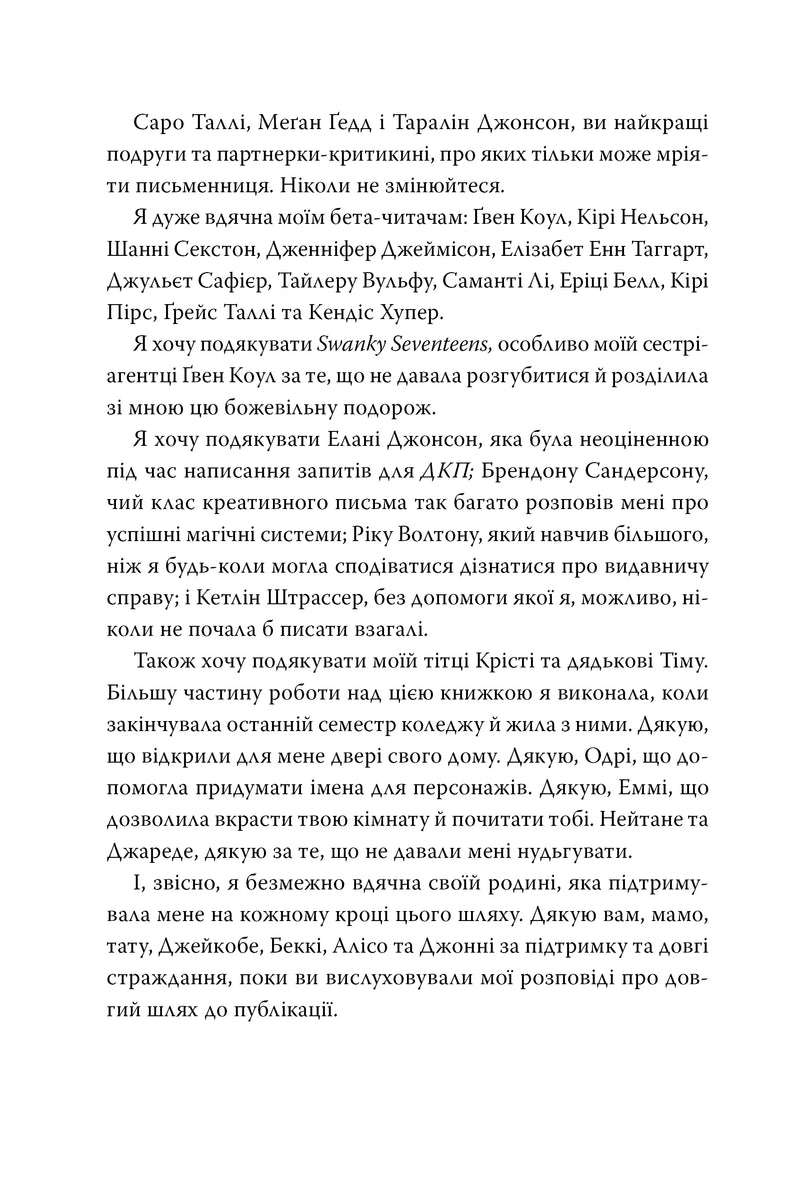 Саро Таллі, Меґан Ґедд і Таралін Джонсон, ви найкращі подруги та партнерки-критикині, про яких тільки може мріяти письменниця. Ніколи не змінюйтеся.

Я дуже вдячна моїм бета-читачам: Ґвен Коул, Кірі Нельсон, Шанні Секстон, Дженніфер Джеймісон, Елізабет Енн Таггарт, Джульєт Сафієр, Тайлеру Вульфу, Саманті Лі, Еріці Белл, Кірі Пірс, Ґрейс Таллі та Кендіс Хупер.

Я хочу подякувати Swanky Seventeens, особливо моїй сестрі-агентці Ґвен Коул за те, що не давала розгубитися й розділила зі мною цю божевільну подорож.

Я хочу подякувати Елані Джонсон, яка була неоціненною під час написання запитів для ДКП; Брендону Сандерсону, чий клас креативного письма так багато розповів мені про успішні магічні системи; Ріку Волтону, який навчив більшого, ніж я будь-коли могла сподіватися дізнатися про видавничу справу; і Кетлін Штрассер, без допомоги якої я, можливо, ніколи не почала б писати взагалі.

Також хочу подякувати моїй тітці Крісті та дядькові Тіму. Більшу частину роботи над цією книжкою я виконала, коли закінчувала останній семестр коледжу й жила з ними. Дякую, що відкрили для мене двері свого дому. Дякую, Одрі, що допомогла придумати імена для персонажів. Дякую, Еммі, що дозволила вкрасти твою кімнату й почитати тобі. Нейтане та Джареде, дякую за те, що не давали мені нудьгувати.

І, звісно, я безмежно вдячна своїй родині, яка підтримувала мене на кожному кроці цього шляху. Дякую вам, мамо, тату, Джейкобе, Беккі, Алісо та Джонні за підтримку та довгі страждання, поки ви вислуховували мої розповіді про довгий шлях до публікації.